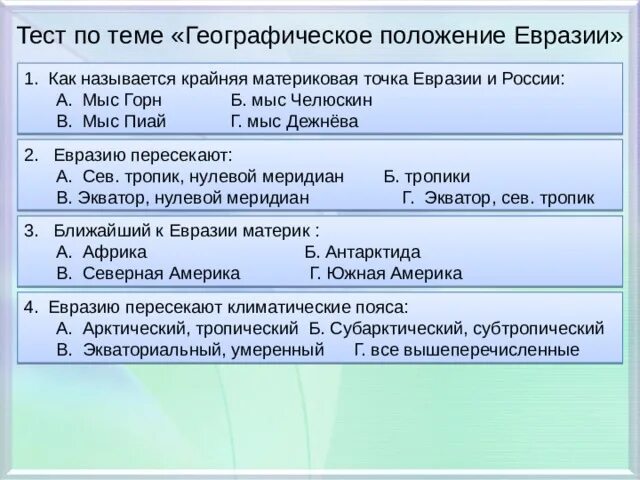 Тест по теме «Географическое положение Евразии»

1. Как называется крайняя материковая точка Евразии и России:
А. Мыс Горн Б. мыс Челюскин
В. Мыс Пиай Г. мыс Дежнёва

2. Евразию пересекают:
А. Сев. тропик, нулевой меридиан Б. тропики
В. Экватор, нулевой меридиан Г. Экватор, сев. тропик

3. Ближайший к Евразии материк :
А. Африка Б. Антарктида
В. Северная Америка Г. Южная Америка

4. Евразию пересекают климатические пояса:
А. Арктический, тропический Б. Субарктический, субтропический
В. Экваториальный, умеренный Г. все вышеперечисленные